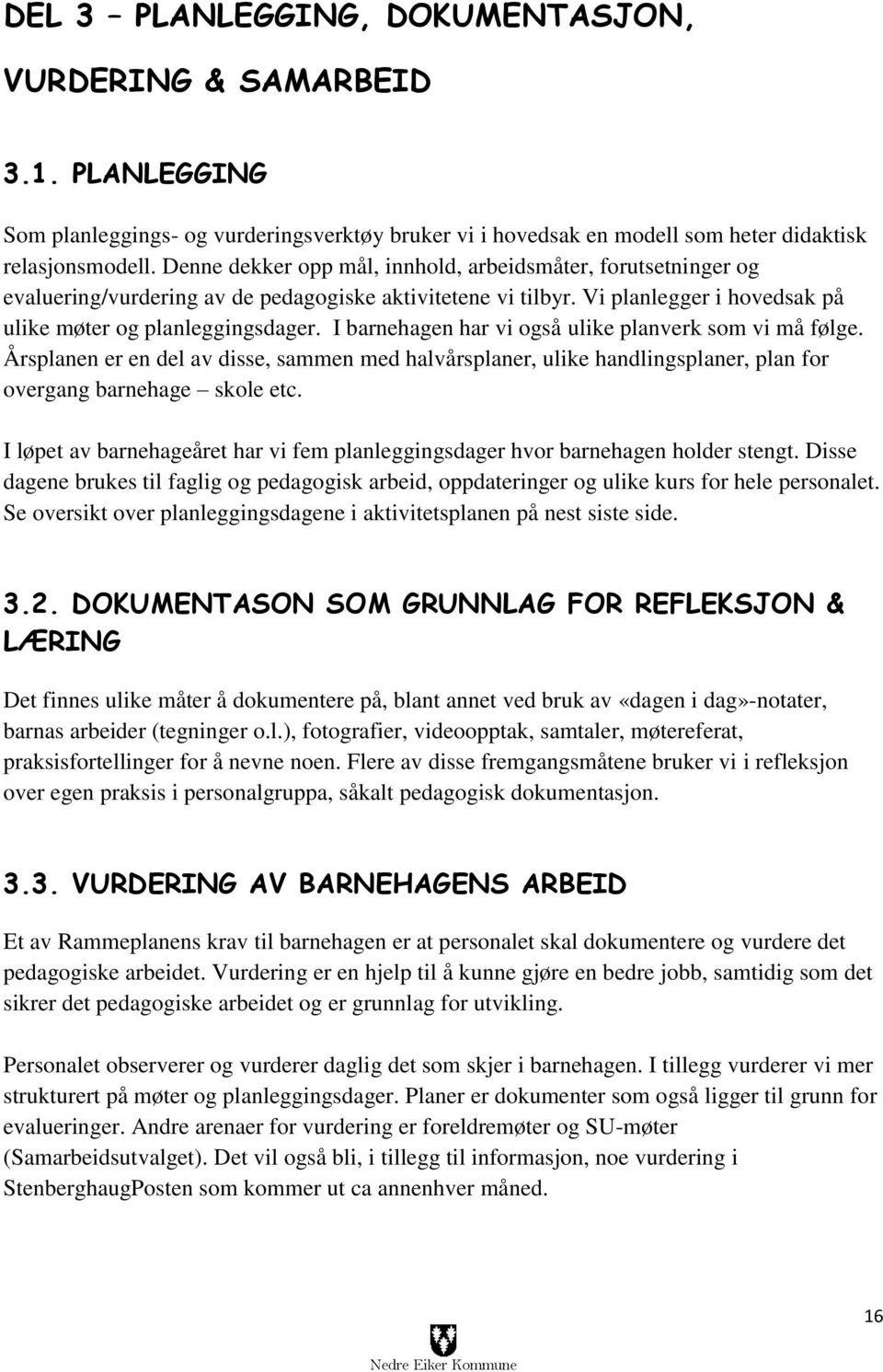 DEL 3 – PLANLEGGING, DOKUMENTASJON, VURDERING & SAMARBEID

3.1. PLANLEGGING

Som planleggings- og vurderingsverktøy bruker vi i hovedsak en modell som heter didaktisk relasjonsmodell. Denne dekker opp mål, innhold, arbeidsmåter, forutsetninger og evaluering/vurdering av de pedagogiske aktivitetene vi tilbyr. Vi planlegger i hovedsak på ulike møter og planleggingsdager. I barnehagen har vi også ulike planverk som vi må følge. Årsplanen er en del av disse, sammen med halvårsplaner, ulike handlingsplaner, plan for overgang barnehage – skole etc.

I løpet av barnehageåret har vi fem planleggingsdager hvor barnehagen holder stengt. Disse dagene brukes til faglig og pedagogisk arbeid, oppdateringer og ulike kurs for hele personalet. Se oversikt over planleggingsdagene i aktivitetsplanen på nest siste side.

3.2. DOKUMENTASON SOM GRUNNLAG FOR REFLEKSJON & LÆRING

Det finnes ulike måter å dokumentere på, blant annet ved bruk av «dagen i dag»-notater, barnas arbeider (tegninger o.l.), fotografier, videoopptak, samtaler, møtereferat, praksisfortellinger for å nevne noen. Flere av disse fremgangsmåtene bruker vi i refleksjon over egen praksis i personalgruppa, såkalt pedagogisk dokumentasjon.

3.3. VURDERING AV BARNEHAGENS ARBEID

Et av Rammeplanens krav til barnehagen er at personalet skal dokumentere og vurdere det pedagogiske arbeidet. Vurdering er en hjelp til å kunne gjøre en bedre jobb, samtidig som det sikrer det pedagogiske arbeidet og er grunnlag for utvikling.

Personalet observerer og vurderer daglig det som skjer i barnehagen. I tillegg vurderer vi mer strukturert på møter og planleggingsdager. Planer er dokumenter som også ligger til grunn for evalueringer. Andre arenaer for vurdering er foreldremøter og SU-møter (Samarbeidsutvalget). Det vil også bli, i tillegg til informasjon, noe vurdering i StenberghaugPosten som kommer ut ca annenhver måned.

16

Nedre Eiker Kommune